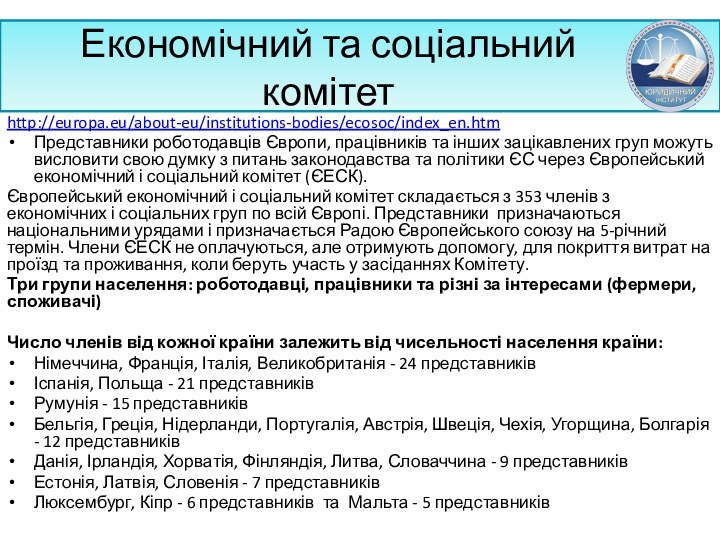 Економічний та соціальний комітет

ЮРИДИЧНИЙ ІНСТИТУТ

http://europa.eu/about-eu/institutions-bodies/ecosoc/index_en.htm

• Представники роботодавців Європи, працівників та інших зацікавлених груп можуть висловити свою думку з питань законодавства та політики ЄС через Європейський економічний і соціальний комітет (ЄЕСК).

Європейський економічний і соціальний комітет складається з 353 членів з економічних і соціальних груп по всій Європі. Представники призначаються національними урядами і призначається Радою Європейського союзу на 5-річний термін. Члени ЄЕСК не оплачуються, але отримують допомогу, для покриття витрат на проїзд та проживання, коли беруть участь у засіданнях Комітету.

Три групи населення: роботодавці, працівники та різні за інтересами (фермери, споживачі)

Число членів від кожної країни залежить від чисельності населення країни:
• Німеччина, Франція, Італія, Великобританія - 24 представників
• Іспанія, Польща - 21 представників
• Румунія - 15 представників
• Бельгія, Греція, Нідерланди, Португалія, Австрія, Швеція, Чехія, Угорщина, Болгарія - 12 представників
• Данія, Ірландія, Хорватія, Фінляндія, Литва, Словаччина - 9 представників
• Естонія, Латвія, Словенія - 7 представників
• Люксембург, Кіпр - 6 представників та Мальта - 5 представників